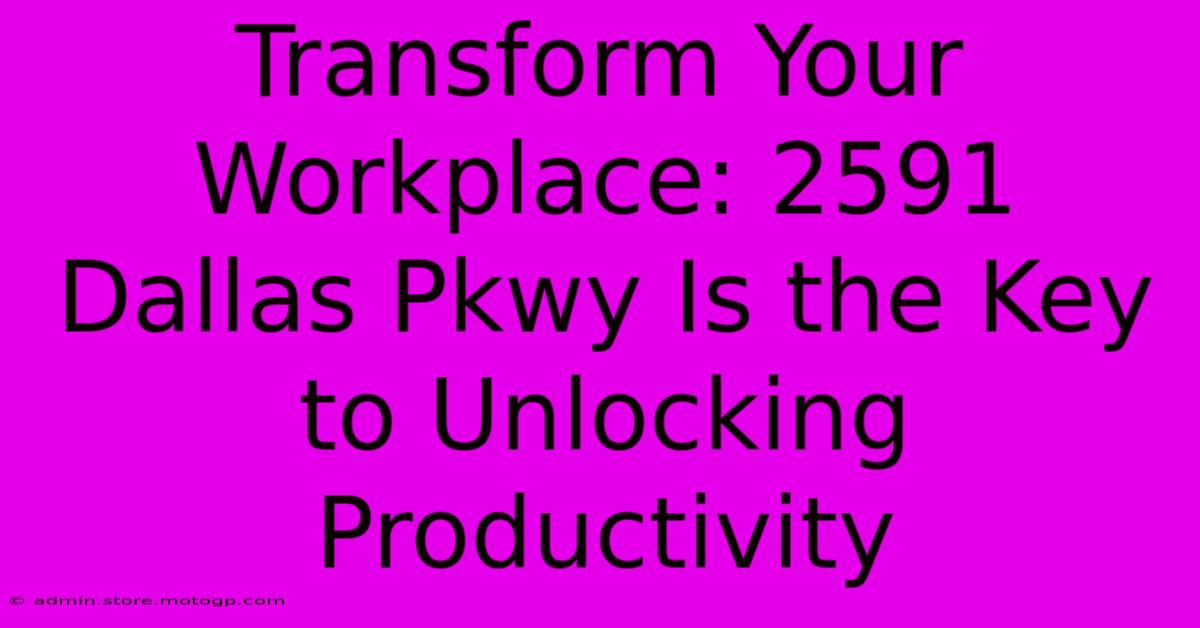 Transform Your Workplace: 2591 Dallas Pkwy Is the Key to Unlocking Productivity

© admin.store.motogp.com